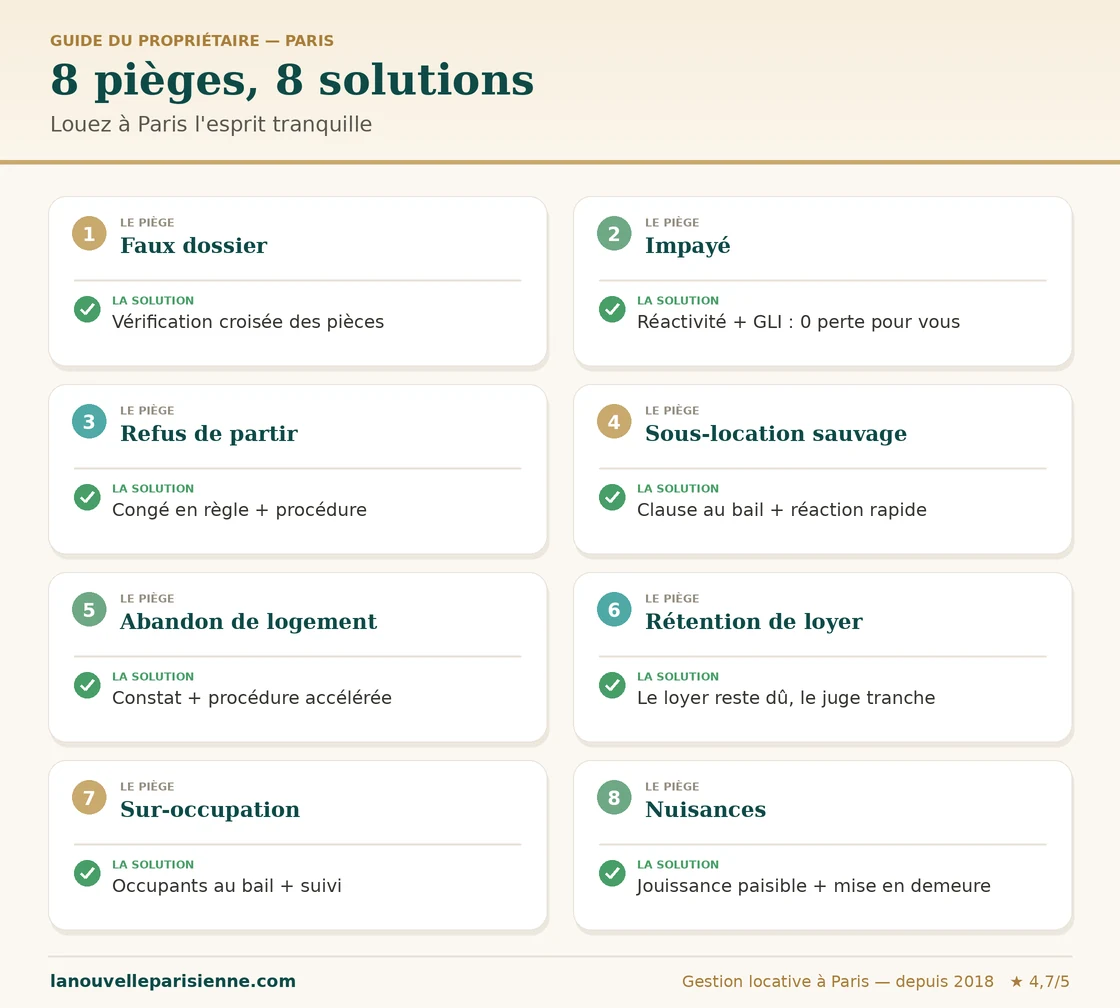 GUIDE DU PROPRIÉTAIRE — PARIS

8 pièges, 8 solutions

Louez à Paris l'esprit tranquille

1 LE PIÈGE
Faux dossier
LA SOLUTION
Vérification croisée des pièces

2 LE PIÈGE
Impayé
LA SOLUTION
Réactivité + GLI : 0 perte pour vous

3 LE PIÈGE
Refus de partir
LA SOLUTION
Congé en règle + procédure

4 LE PIÈGE
Sous-location sauvage
LA SOLUTION
Clause au bail + réaction rapide

5 LE PIÈGE
Abandon de logement
LA SOLUTION
Constat + procédure accélérée

6 LE PIÈGE
Rétention de loyer
LA SOLUTION
Le loyer reste dû, le juge tranche

7 LE PIÈGE
Sur-occupation
LA SOLUTION
Occupants au bail + suivi

8 LE PIÈGE
Nuisances
LA SOLUTION
Jouissance paisible + mise en demeure

lanouvelleparisienne.com

Gestion locative à Paris — depuis 2018 ★ 4,7/5